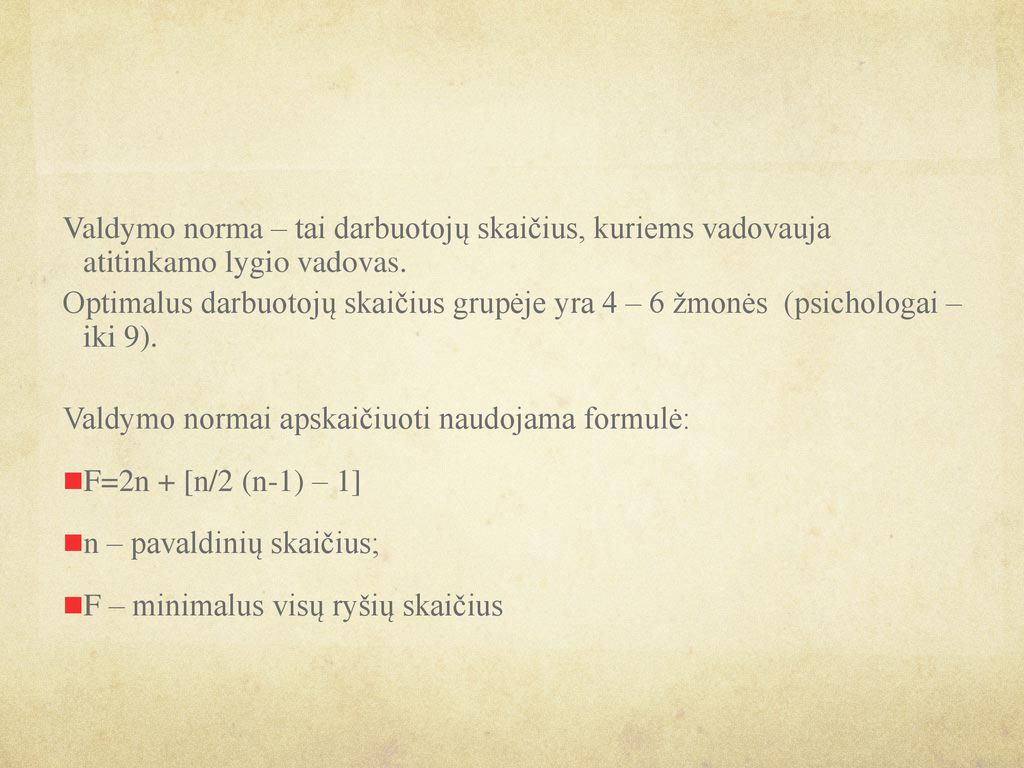 Valdymo norma – tai darbuotojų skaičius, kuriems vadovauja atitinkamo lygio vadovas.

Optimalus darbuotojų skaičius grupėje yra 4 – 6 žmonės (psichologai – iki 9).

Valdymo normai apskaičiuoti naudojama formulė:

$F=2n + [n/2 (n-1) – 1]$

n – pavaldinių skaičius;

F – minimalus visų ryšių skaičius